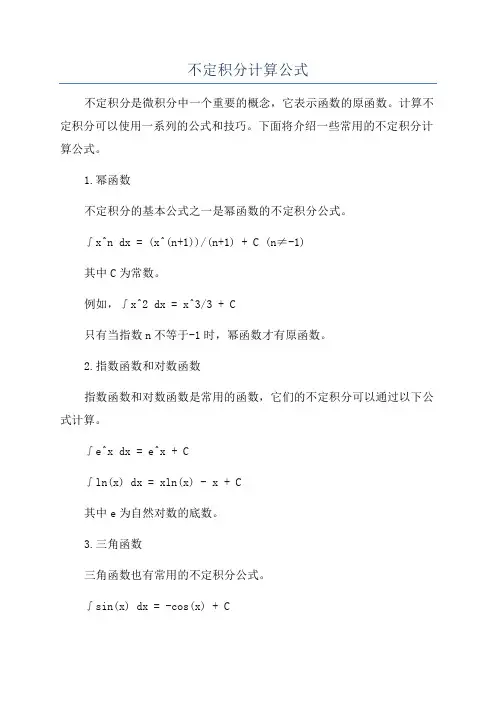 不定积分计算公式

不定积分是微积分中一个重要的概念，它表示函数的原函数。计算不定积分可以使用一系列的公式和技巧。下面将介绍一些常用的不定积分计算公式。

1.幂函数

不定积分的基本公式之一是幂函数的不定积分公式。

∫x^n dx = (x^(n+1))/(n+1) + C (n≠-1)

其中C为常数。

例如，∫x^2 dx = x^3/3 + C

只有当指数n不等于-1时，幂函数才有原函数。

2.指数函数和对数函数

指数函数和对数函数是常用的函数，它们的不定积分可以通过以下公式计算。

∫e^x dx = e^x + C

∫ln(x) dx = xln(x) - x + C

其中e为自然对数的底数。

3.三角函数

三角函数也有常用的不定积分公式。

∫sin(x) dx = -cos(x) + C